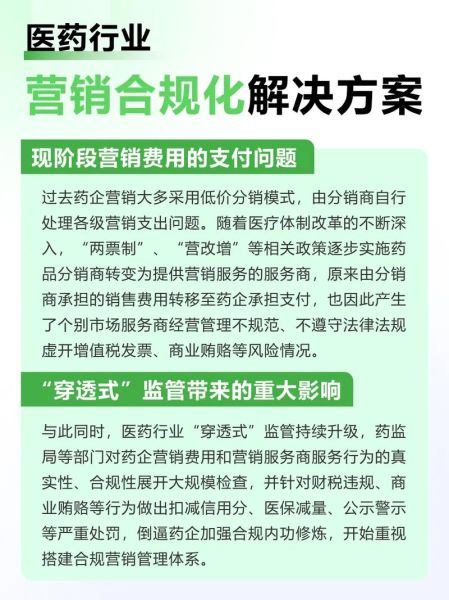 医药行业

营销合规化解决方案

现阶段营销费用的支付问题

过去药企营销大多采用低价分销模式，由分销商自行处理各级营销支出问题。随着医疗体制改革的不断深入，“两票制”、“营改增”等相关政策逐步实施药品分销商转变为提供营销服务的服务商，原来由分销商承担的销售费用转移至药企承担支付，也因此产生了个别市场服务商经营管理不规范、不遵守法律法规虚开增值税发票、商业贿赂等风险情况。

“穿透式”监管带来的重大影响

与此同时，医药行业“穿透式”监管持续升级，药监局等部门对药企营销费用和营销服务商服务行为的真实性、合规性展开大规模检查，并针对财税违规、商业贿赂等行为做出扣减信用分、医保减量、公示警示等严重处罚，倒逼药企加强合规内功修炼，开始重视搭建合规营销管理体系。